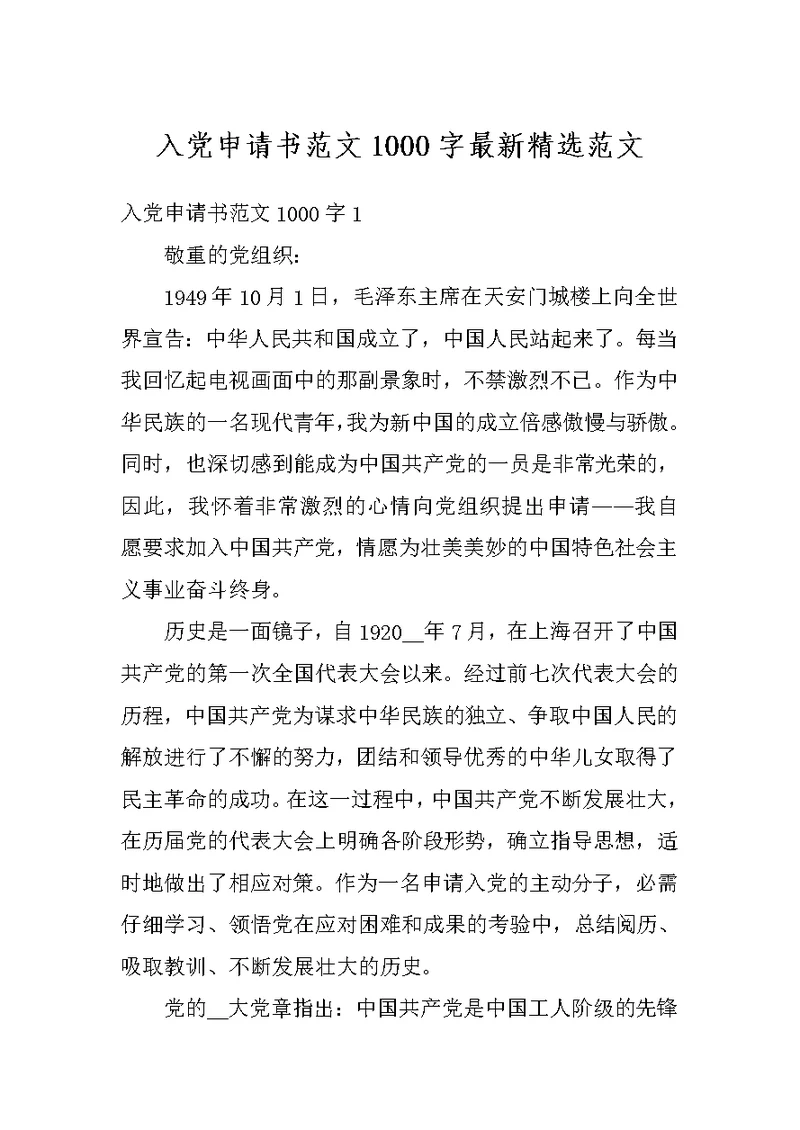 入党申请书范文1000字最新精选范文

入党申请书范文1000字1

敬重的党组织：

1949年10月1日，毛泽东主席在天安门城楼上向全世界宣告：中华人民共和国成立了，中国人民站起来了。每当我回忆起电视画面中的那副景象时，不禁激烈不已。作为中华民族的一名现代青年，我为新中国的成立倍感傲慢与骄傲。同时，也深切感到能成为中国共产党的一员是非常光荣的，因此，我怀着非常激烈的心情向党组织提出申请——我自愿要求加入中国共产党，情愿为壮美美妙的中国特色社会主义事业奋斗终身。

历史是一面镜子，自1920__年7月，在上海召开了中国共产党的第一次全国代表大会以来。经过前七次代表大会的历程，中国共产党为谋求中华民族的独立、争取中国人民的解放进行了不懈的努力，团结和领导优秀的中华儿女取得了民主革命的成功。在这一过程中，中国共产党不断发展壮大，在历届党的代表大会上明确各阶段形势，确立指导思想，适时地做出了相应对策。作为一名申请入党的主动分子，必需仔细学习、领悟党在应对困难和成果的考验中，总结阅历、吸取教训、不断发展壮大的历史。

党的__大党章指出：中国共产党是中国工人阶级的先锋